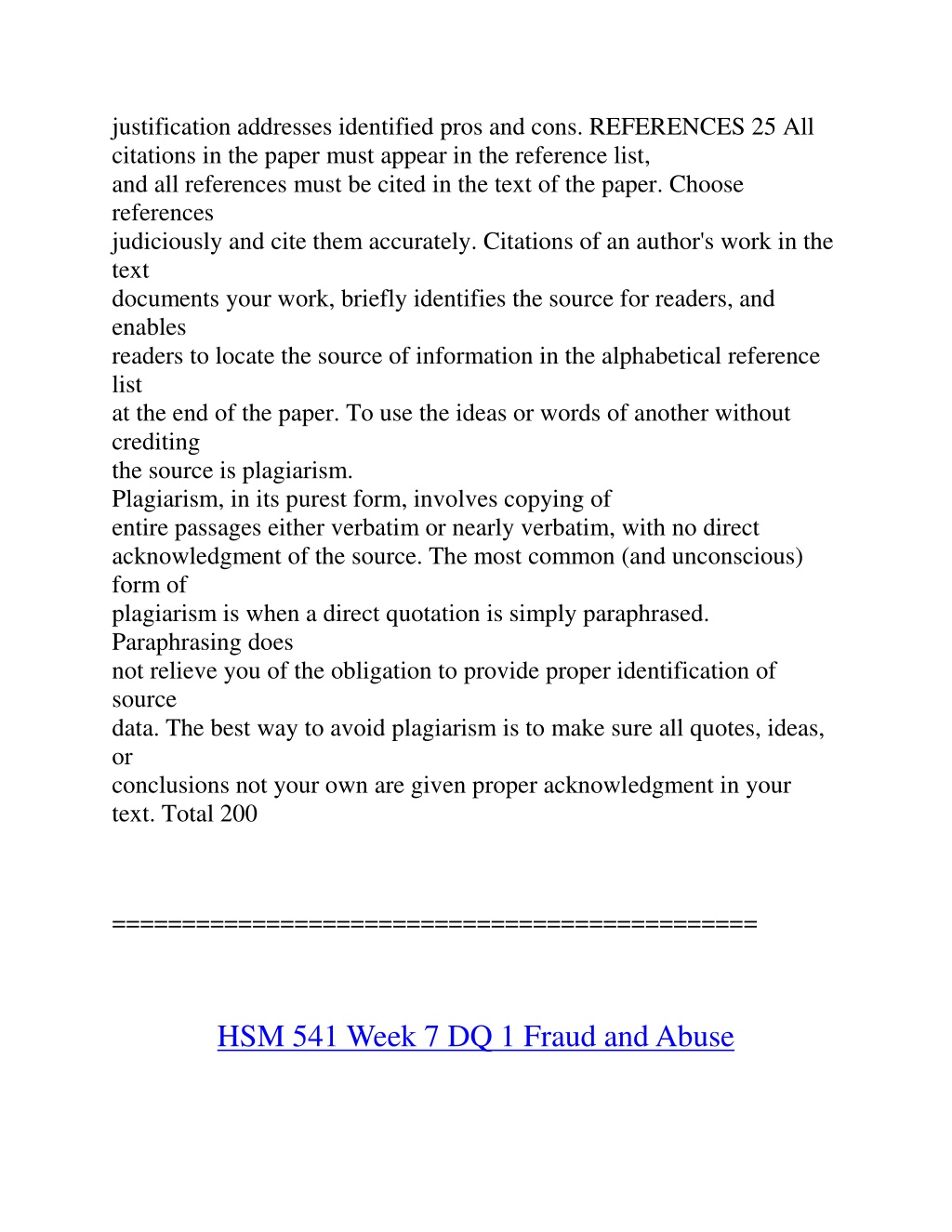 justification addresses identified pros and cons. REFERENCES 25 All citations in the paper must appear in the reference list, and all references must be cited in the text of the paper. Choose references judiciously and cite them accurately. Citations of an author's work in the text documents your work, briefly identifies the source for readers, and enables readers to locate the source of information in the alphabetical reference list at the end of the paper. To use the ideas or words of another without crediting the source is plagiarism.
Plagiarism, in its purest form, involves copying of entire passages either verbatim or nearly verbatim, with no direct acknowledgment of the source. The most common (and unconscious) form of plagiarism is when a direct quotation is simply paraphrased. Paraphrasing does not relieve you of the obligation to provide proper identification of source data. The best way to avoid plagiarism is to make sure all quotes, ideas, or conclusions not your own are given proper acknowledgment in your text. Total 200

==============================================

HSM 541 Week 7 DQ 1 Fraud and Abuse